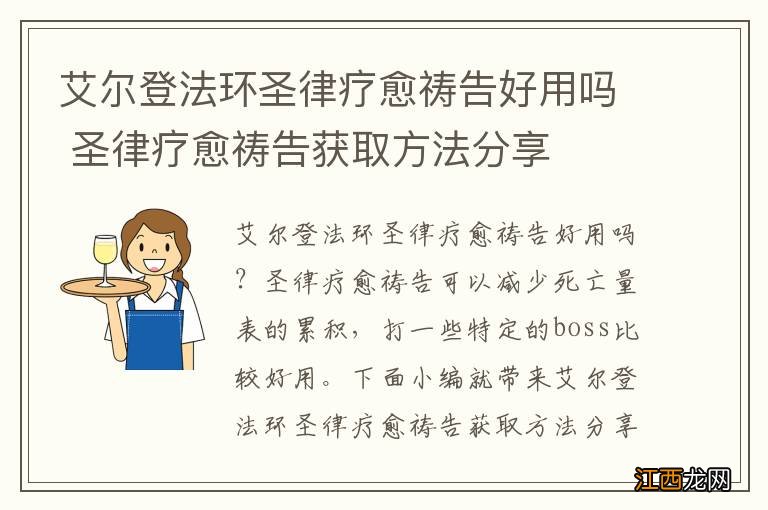 艾尔登法环圣律疗愈祷告好用吗 圣律疗愈祷告获取方法分享

艾尔登法环圣律疗愈祷告好用吗？圣律疗愈祷告可以减少死亡量表的累积，打一些特定的boss比较好用。下面小编就带来艾尔登法环圣律疗愈祷告获取方法分享

江西龙网